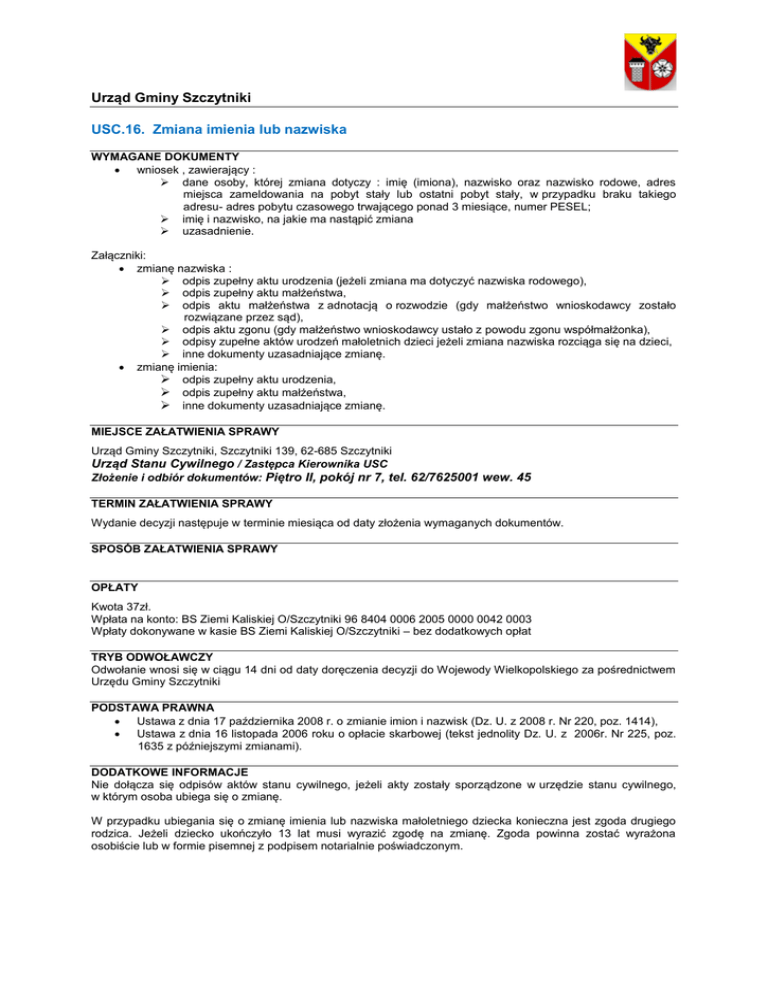 Urząd Gminy Szczytniki

USC.16. Zmiana imienia lub nazwiska

WYMAGANE DOKUMENTY
• wniosek , zawierający :
  ➢ dane osoby, której zmiana dotyczy : imię (imiona), nazwisko oraz nazwisko rodowe, adres miejsca zameldowania na pobyt stały lub ostatni pobyt stały, w przypadku braku takiego adresu- adres pobytu czasowego trwającego ponad 3 miesiące, numer PESEL;
  ➢ imię i nazwisko, na jakie ma nastąpić zmiana
  ➢ uzasadnienie.

Załączniki:
• zmianę nazwiska :
  ➢ odpis zupełny aktu urodzenia (jeżeli zmiana ma dotyczyć nazwiska rodowego),
  ➢ odpis zupełny aktu małżeństwa,
  ➢ odpis aktu małżeństwa z adnotacją o rozwodzie (gdy małżeństwo wnioskodawcy zostało rozwiązane przez sąd),
  ➢ odpis aktu zgonu (gdy małżeństwo wnioskodawcy ustało z powodu zgonu współmałżonka),
  ➢ odpisy zupełne aktów urodzeń małoletnich dzieci jeżeli zmiana nazwiska rozciąga się na dzieci,
  ➢ inne dokumenty uzasadniające zmianę.
• zmianę imienia:
  ➢ odpis zupełny aktu urodzenia,
  ➢ odpis zupełny aktu małżeństwa,
  ➢ inne dokumenty uzasadniające zmianę.

MIEJSCE ZAŁATWIENIA SPRAWY
Urząd Gminy Szczytniki, Szczytniki 139, 62-685 Szczytniki
Urząd Stanu Cywilnego / Zastępca Kierownika USC
Złożenie i odbiór dokumentów: Piętro II, pokój nr 7, tel. 62/7625001 wew. 45

TERMIN ZAŁATWIENIA SPRAWY
Wydanie decyzji następuje w terminie miesiąca od daty złożenia wymaganych dokumentów.

SPOSÓB ZAŁATWIENIA SPRAWY

OPŁATY
Kwota 37zł.
Wpłata na konto: BS Ziemi Kaliskiej O/Szczytniki 96 8404 0006 2005 0000 0042 0003
Wpłaty dokonywane w kasie BS Ziemi Kaliskiej O/Szczytniki – bez dodatkowych opłat

TRYB ODWOŁAWCZY
Odwołanie wnosi się w ciągu 14 dni od daty doręczenia decyzji do Wojewody Wielkopolskiego za pośrednictwem Urzędu Gminy Szczytniki

PODSTAWA PRAWNA
• Ustawa z dnia 17 października 2008 r. o zmianie imion i nazwisk (Dz. U. z 2008 r. Nr 220, poz. 1414),
• Ustawa z dnia 16 listopada 2006 roku o opłacie skarbowej (tekst jednolity Dz. U. z 2006r. Nr 225, poz. 1635 z późniejszymi zmianami).

DODATKOWE INFORMACJE
Nie dołącza się odpisów aktów stanu cywilnego, jeżeli akty zostały sporządzone w urzędzie stanu cywilnego, w którym osoba ubiega się o zmianę.

W przypadku ubiegania się o zmianę imienia lub nazwiska małoletniego dziecka konieczna jest zgoda drugiego rodzica. Jeżeli dziecko ukończyło 13 lat musi wyrazić zgodę na zmianę. Zgoda powinna zostać wyrażona osobiście lub w formie pisemnej z podpisem notarialnie poświadczonym.